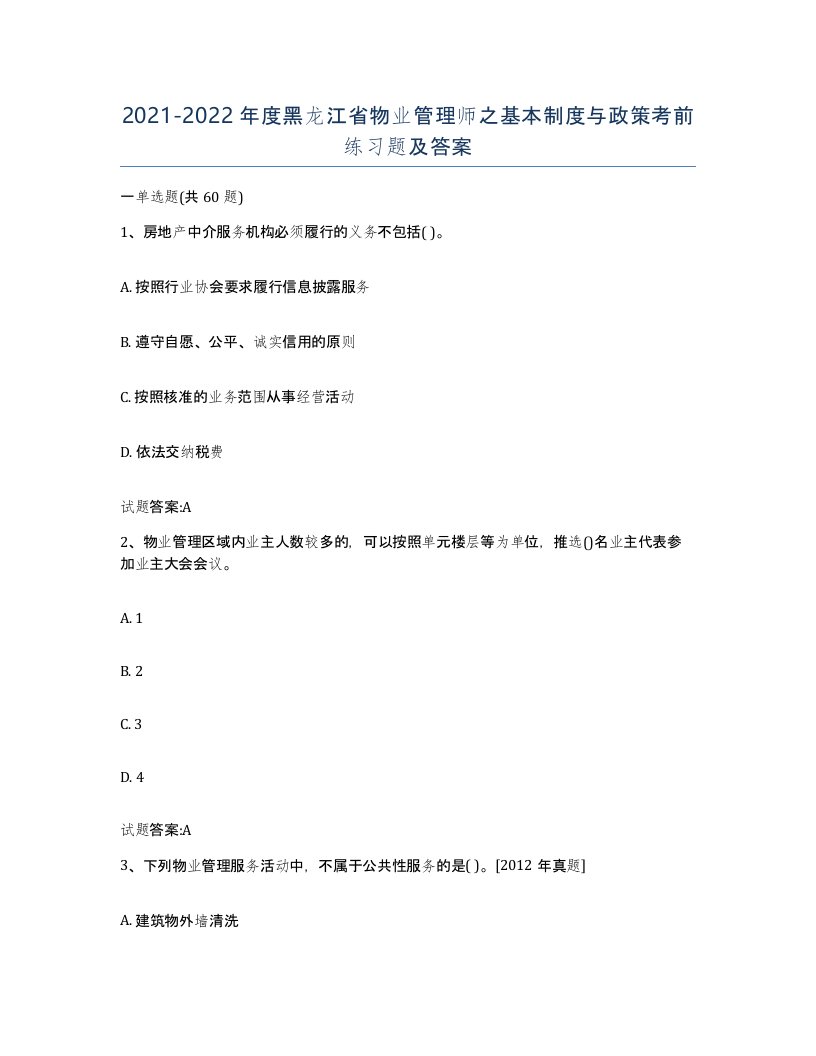 2021-2022年度黑龙江省物业管理师之基本制度与政策考前练习题及答案

一单选题(共60题)

1、房地产中介服务机构必须履行的义务不包括( )。

A. 按照行业协会要求履行信息披露服务

B. 遵守自愿、公平、诚实信用的原则

C. 按照核准的业务范围从事经营活动

D. 依法交纳税费

试题答案:A

2、物业管理区域内业主人数较多的，可以按照单元楼层等为单位，推选()名业主代表参加业主大会会议。

A. 1

B. 2

C. 3

D. 4

试题答案:A

3、下列物业管理服务活动中，不属于公共性服务的是( )。[2012年真题]

A. 建筑物外墙清洗